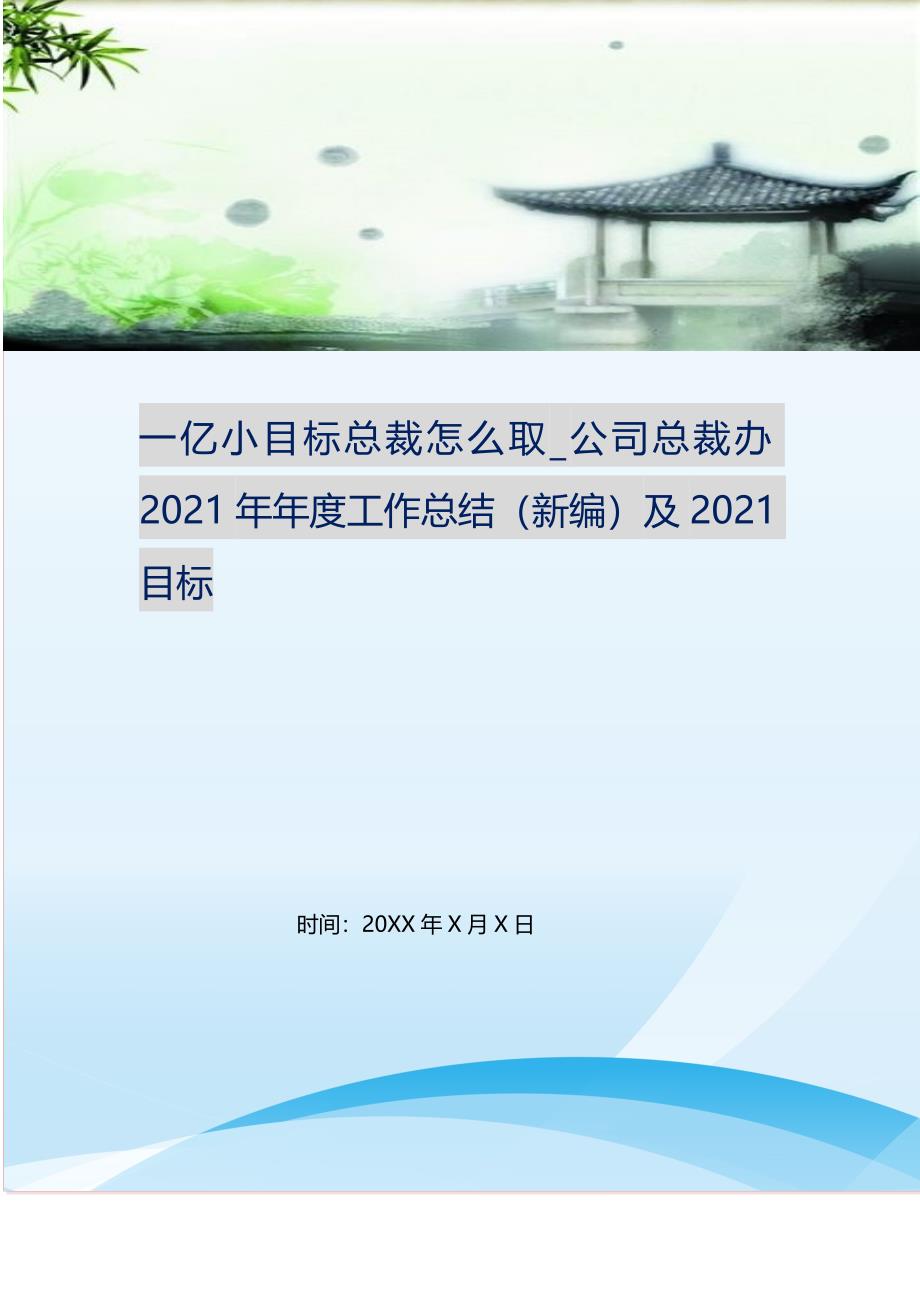 一亿小目标总裁怎么取_公司总裁办2021年年度工作总结（新编）及2021目标

时间：20XX年X月X日